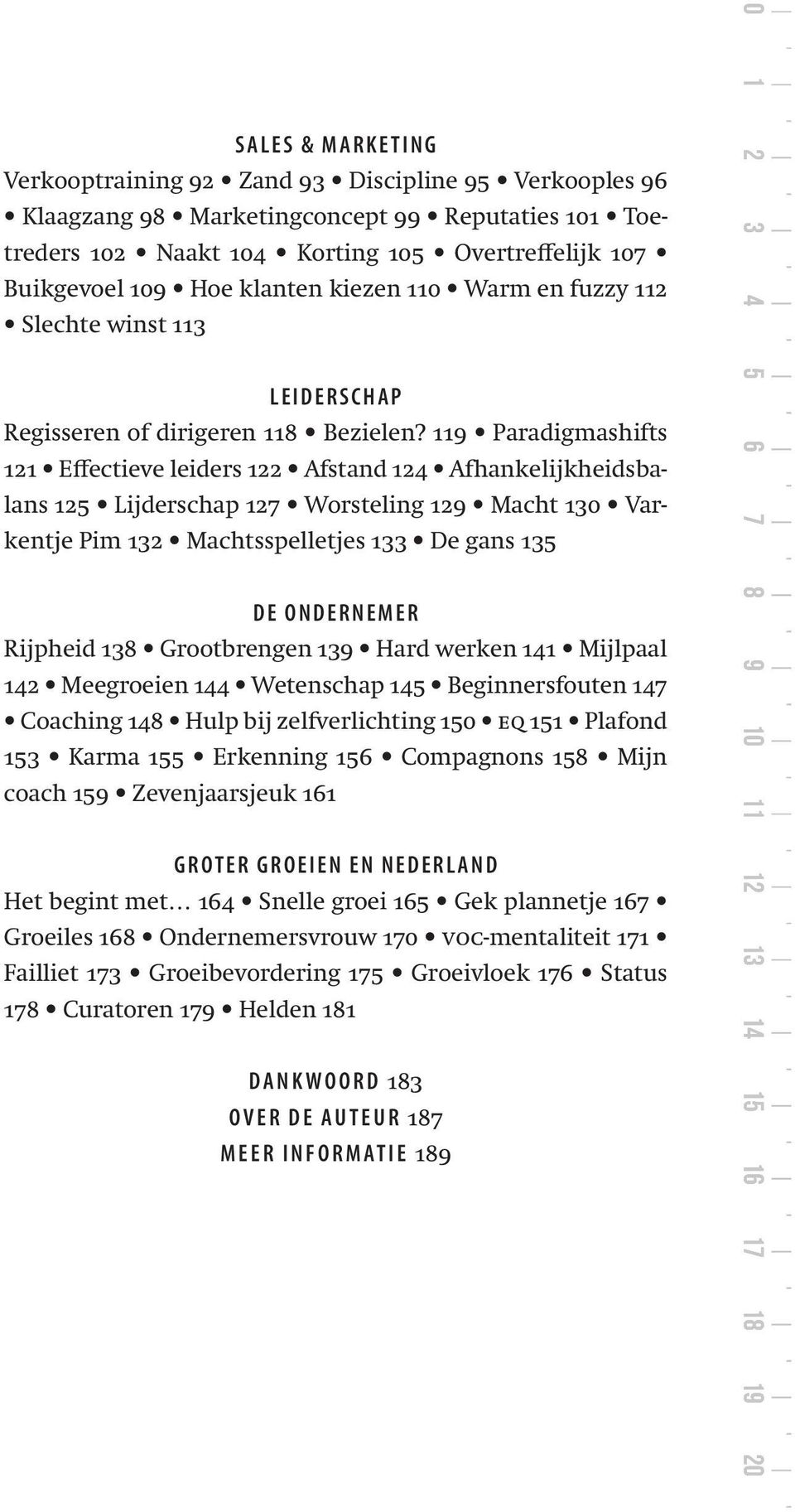 SALES & MARKETING
Verkooptraining 92 • Zand 93 • Discipline 95 • Verkooples 96 • Klaagzang 98 • Marketingconcept 99 • Reputaties 101 • Toetreders 102 • Naakt 104 • Korting 105 • Overtreffelijk 107 • Buikgevoel 109 • Hoe klanten kiezen 110 • Warm en fuzzy 112 • Slechte winst 113

LEIDERSCHAP
Regisseren of dirigeren 118 • Bezielen? 119 • Paradigmashifts 121 • Effectieve leiders 122 • Afstand 124 • Afhankelijkheidsbalans 125 • Lijderschap 127 • Worsteling 129 • Macht 130 • Varkentje Pim 132 • Machtsspelletjes 133 • De gans 135

DE ONDERNEMER
Rijpheid 138 • Grootbrengen 139 • Hard werken 141 • Mijlpaal 142 • Meegroeien 144 • Wetenschap 145 • Beginnersfouten 147 • Coaching 148 • Hulp bij zelfverlichting 150 • EQ 151 • Plafond 153 • Karma 155 • Erkenning 156 • Compagnons 158 • Mijn coach 159 • Zevenjaarsjeuk 161

GROTER GROEIEN EN NEDERLAND
Het begint met... 164 • Snelle groei 165 • Gek plannetje 167 • Groeiles 168 • Ondernemersvrouw 170 • VOC-mentaliteit 171 • Failliet 173 • Groeibevordering 175 • Groeivloek 176 • Status 178 • Curatoren 179 • Helden 181

DANKWOORD 183
OVER DE AUTEUR 187
MEER INFORMATIE 189

0 1 2 3 4 5 6 7 8 9 10 11 12 13 14 15 16 17 18 19 20